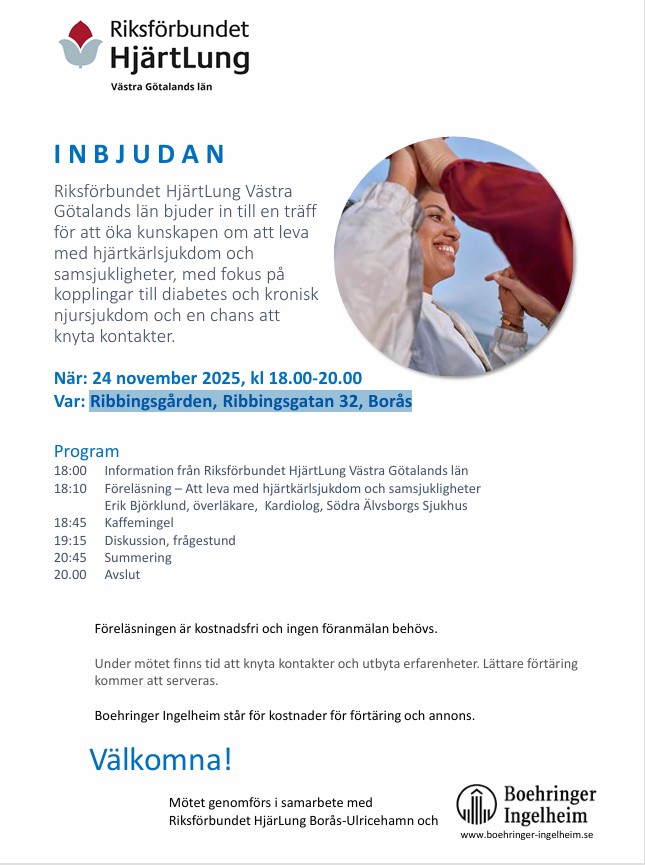 Riksförbundet HjärtLung
Västra Götalands län

INBJUDAN

Riksförbundet HjärtLung Västra Götalands län bjuder in till en träff för att öka kunskapen om att leva med hjärtkärlsjukdom och samsjukligheter, med fokus på kopplingar till diabetes och kronisk njursjukdom och en chans att knyta kontakter.

När: 24 november 2025, kl 18.00-20.00
Var: Ribbingsgården, Ribbingsgatan 32, Borås

Program
18:00 Information från Riksförbundet HjärtLung Västra Götalands län
18:10 Föreläsning – Att leva med hjärtkärlsjukdom och samsjukligheter
Erik Björklund, överläkare, Kardiolog, Södra Älvsborgs Sjukhus
18:45 Kaffemingel
19:15 Diskussion, frågestund
20:45 Summering
20.00 Avslut

Föreläsningen är kostnadsfri och ingen föranmälan behövs.

Under mötet finns tid att knyta kontakter och utbyta erfarenheter. Lättare förtäring kommer att serveras.

Boehringer Ingelheim står för kostnader för förtäring och annons.

Välkomna!

Mötet genomförs i samarbete med Riksförbundet HjärLung Borås-Ulricehamn och

Boehringer Ingelheim
www.boehringer-ingelheim.se